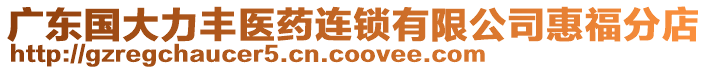 广东国大力丰医药连锁有限公司惠福分店
http://gzregchaucer5.cn.coovee.com